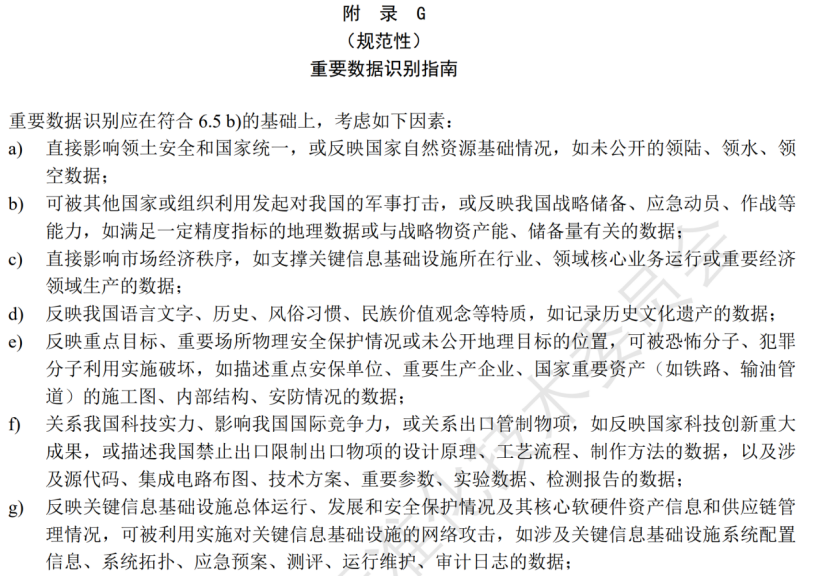 附 录 G
（规范性）
重要数据识别指南

重要数据识别应在符合 6.5 b)的基础上，考虑如下因素：

a) 直接影响领土安全和国家统一，或反映国家自然资源基础情况，如未公开的领陆、领水、领空数据；

b) 可被其他国家或组织利用发起对我国的军事打击，或反映我国战略储备、应急动员、作战等能力，如满足一定精度指标的地理数据或与战略物资产能、储备量有关的数据；

c) 直接影响市场经济秩序，如支撑关键信息基础设施所在行业、领域核心业务运行或重要经济领域生产的数据；

d) 反映我国语言文字、历史、风俗习惯、民族价值观念等特质，如记录历史文化遗产的数据；

e) 反映重点目标、重要场所物理安全保护情况或未公开地理目标的位置，可被恐怖分子、犯罪分子利用实施破坏，如描述重点安保单位、重要生产企业、国家重要资产（如铁路、输油管道）的施工图、内部结构、安防情况的数据；

f) 关系我国科技实力、影响我国国际竞争力，或关系出口管制物项，如反映国家科技创新重大成果，或描述我国禁止出口限制出口物项的设计原理、工艺流程、制作方法的数据，以及涉及源代码、集成电路布图、技术方案、重要参数、实验数据、检测报告的数据；

g) 反映关键信息基础设施总体运行、发展和安全保护情况及其核心软硬件资产信息和供应链管理情况，可被利用实施对关键信息基础设施的网络攻击，如涉及关键信息基础设施系统配置信息、系统拓扑、应急预案、测评、运行维护、审计日志的数据；